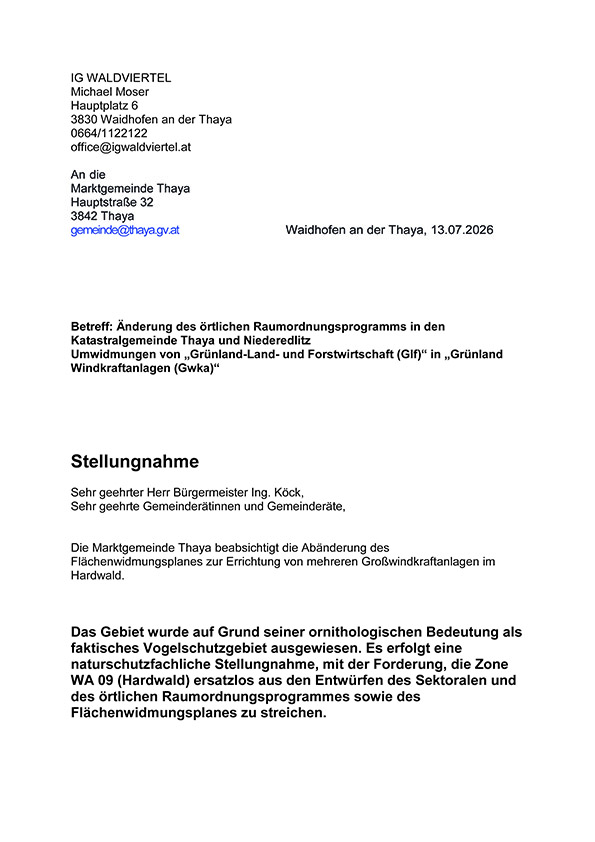 IG WALDVIERTEL
Michael Moser
Hauptplatz 6
3830 Waidhofen an der Thaya
0664/1122122
office@igwaldviertel.at

An die
Marktgemeinde Thaya
Hauptstraße 32
3842 Thaya
gemeinde@thaya.gv.at

Waidhofen an der Thaya, 13.07.2026

Betreff: Änderung des örtlichen Raumordnungsprogramms in den Katastralgemeinde Thaya und Niederedlitz
Umwidmungen von „Grünland-Land- und Forstwirtschaft (Glf)“ in „Grünland Windkraftanlagen (Gwka)“

Stellungnahme

Sehr geehrter Herr Bürgermeister Ing. Köck,
Sehr geehrte Gemeinderätinnen und Gemeinderäte,

Die Marktgemeinde Thaya beabsichtigt die Abänderung des Flächenwidmungsplanes zur Errichtung von mehreren Großwindkraftanlagen im Hardwald.

Das Gebiet wurde auf Grund seiner ornithologischen Bedeutung als faktisches Vogelschutzgebiet ausgewiesen. Es erfolgt eine naturschutzfachliche Stellungnahme, mit der Forderung, die Zone WA 09 (Hardwald) ersatzlos aus den Entwürfen des Sektoralen und des örtlichen Raumordnungsprogrammes sowie des Flächenwidmungsplanes zu streichen.